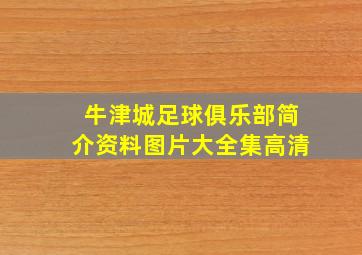 牛津城足球俱乐部简介资料图片大全集高清